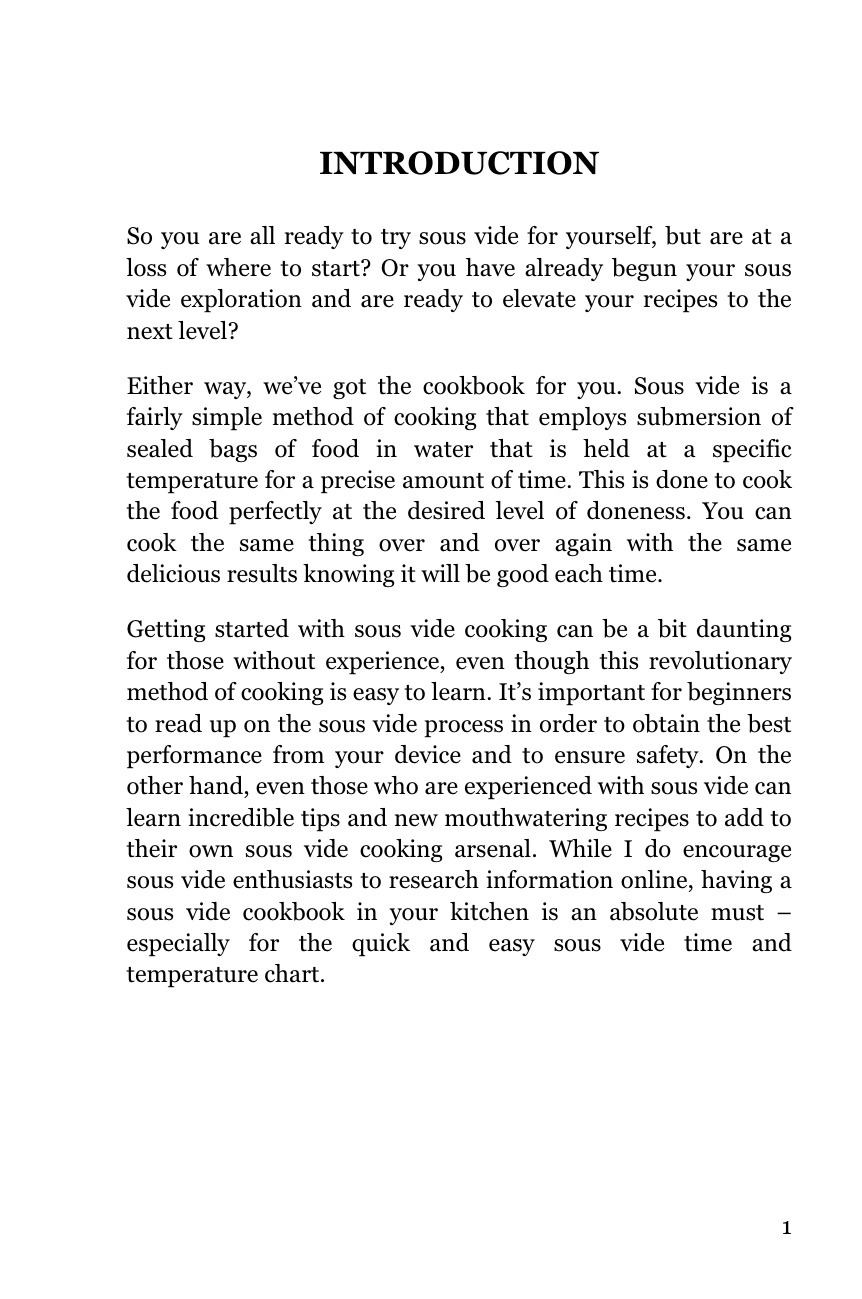 INTRODUCTION

So you are all ready to try sous vide for yourself, but are at a loss of where to start? Or you have already begun your sous vide exploration and are ready to elevate your recipes to the next level?

Either way, we’ve got the cookbook for you. Sous vide is a fairly simple method of cooking that employs submersion of sealed bags of food in water that is held at a specific temperature for a precise amount of time. This is done to cook the food perfectly at the desired level of doneness. You can cook the same thing over and over again with the same delicious results knowing it will be good each time.

Getting started with sous vide cooking can be a bit daunting for those without experience, even though this revolutionary method of cooking is easy to learn. It’s important for beginners to read up on the sous vide process in order to obtain the best performance from your device and to ensure safety. On the other hand, even those who are experienced with sous vide can learn incredible tips and new mouthwatering recipes to add to their own sous vide cooking arsenal. While I do encourage sous vide enthusiasts to research information online, having a sous vide cookbook in your kitchen is an absolute must – especially for the quick and easy sous vide time and temperature chart.

1